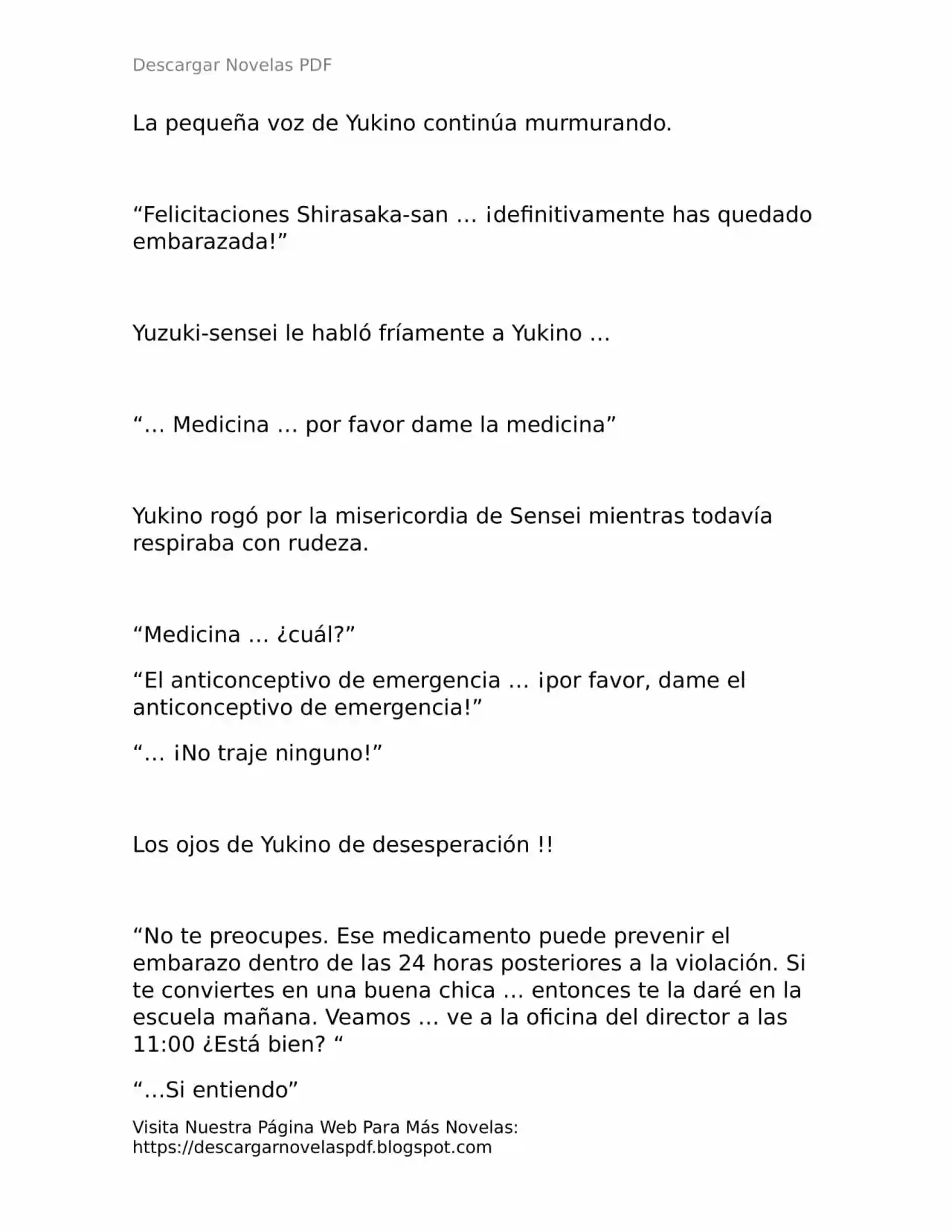 Descargar Novelas PDF

La pequeña voz de Yukino continúa murmurando.

"Felicitaciones Shirasaka-san … ¡definitivamente has quedado embarazada!"

Yuzuki-sensei le habló fríamente a Yukino …

"… Medicina … por favor dame la medicina"

Yukino rogó por la misericordia de Sensei mientras todavía respiraba con rudeza.

"Medicina … ¿cuál?"

"El anticonceptivo de emergencia … ¡por favor, dame el anticonceptivo de emergencia!"

"… ¡No traje ninguno!"

Los ojos de Yukino de desesperación !!

"No te preocupes. Ese medicamento puede prevenir el embarazo dentro de las 24 horas posteriores a la violación. Si te conviertes en una buena chica … entonces te la daré en la escuela mañana. Veamos … ve a la oficina del director a las 11:00 ¿Está bien? "

"…Si entiendo"

Visita Nuestra Página Web Para Más Novelas:
https://descargarnovelaspdf.blogspot.com